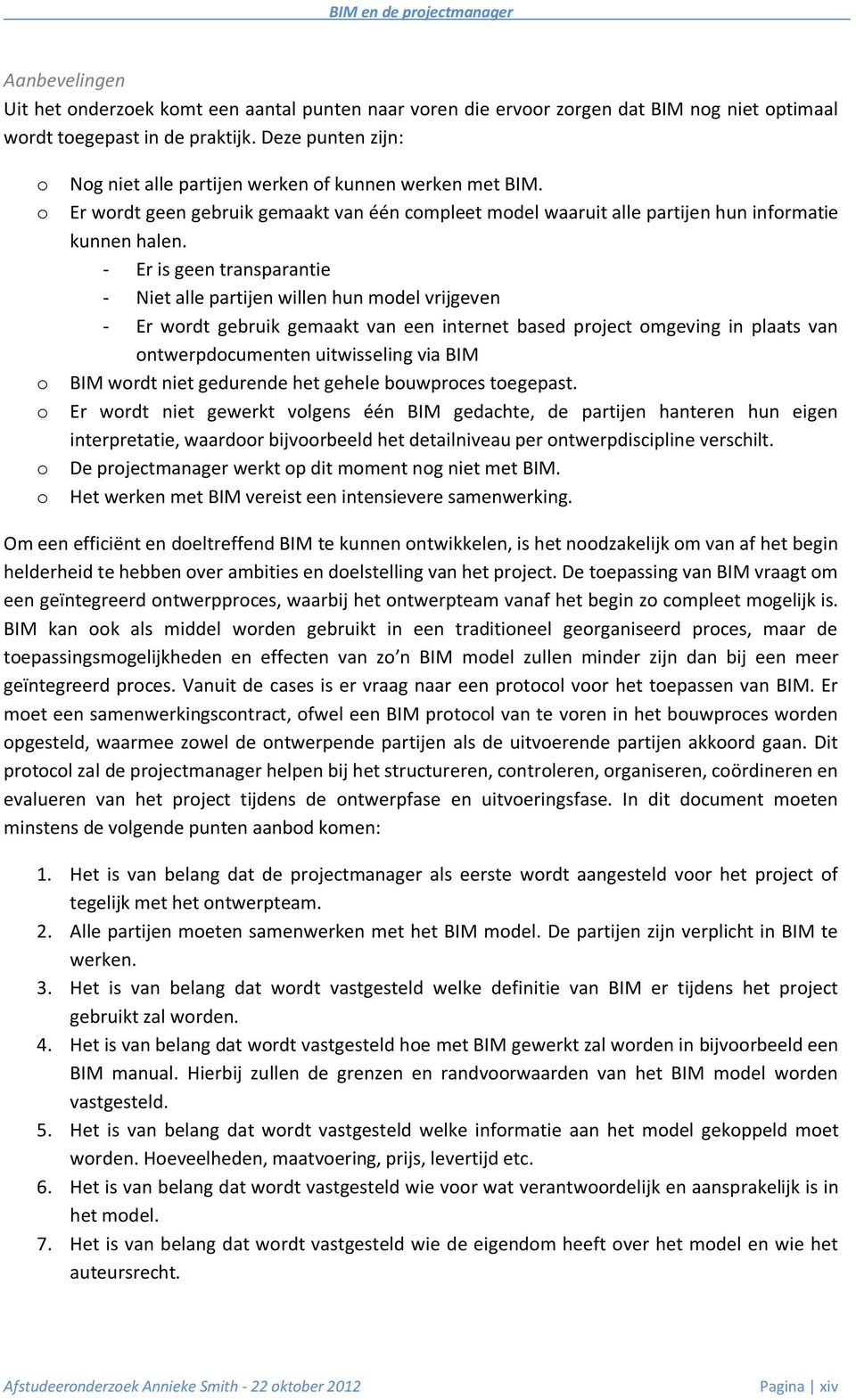 BIM en de projectmanager

Aanbevelingen
Uit het onderzoek komt een aantal punten naar voren die ervoor zorgen dat BIM nog niet optimaal wordt toegepast in de praktijk. Deze punten zijn:

o Nog niet alle partijen werken of kunnen werken met BIM.
o Er wordt geen gebruik gemaakt van één compleet model waaruit alle partijen hun informatie kunnen halen.
- Er is geen transparantie
- Niet alle partijen willen hun model vrijgeven
- Er wordt gebruik gemaakt van een internet based project omgeving in plaats van ontwerpdocumenten uitwisseling via BIM
o BIM wordt niet gedurende het gehele bouwproces toegepast.
o Er wordt niet gewerkt volgens één BIM gedachte, de partijen hanteren hun eigen interpretatie, waardoor bijvoorbeeld het detailniveau per ontwerpdiscipline verschilt.
o De projectmanager werkt op dit moment nog niet met BIM.
o Het werken met BIM vereist een intensievere samenwerking.

Om een efficiënt en doeltreffend BIM te kunnen ontwikkelen, is het noodzakelijk om van af het begin helderheid te hebben over ambities en doelstelling van het project. De toepassing van BIM vraagt om een geïntegreerd ontwerpproces, waarbij het ontwerpteam vanaf het begin zo compleet mogelijk is. BIM kan ook als middel worden gebruikt in een traditioneel georganiseerd proces, maar de toepassingsmogelijkheden en effecten van zo’n BIM model zullen minder zijn dan bij een meer geïntegreerd proces. Vanuit de cases is er vraag naar een protocol voor het toepassen van BIM. Er moet een samenwerkingscontract, ofwel een BIM protocol van te voren in het bouwproces worden opgesteld, waarmee zowel de ontwerpende partijen als de uitvoerende partijen akkoord gaan. Dit protocol zal de projectmanager helpen bij het structureren, controleren, organiseren, coördineren en evalueren van het project tijdens de ontwerpfase en uitvoeringsfase. In dit document moeten minstens de volgende punten aanbod komen:

1. Het is van belang dat de projectmanager als eerste wordt aangesteld voor het project of tegelijk met het ontwerpteam.
2. Alle partijen moeten samenwerken met het BIM model. De partijen zijn verplicht in BIM te werken.
3. Het is van belang dat wordt vastgesteld welke definitie van BIM er tijdens het project gebruikt zal worden.
4. Het is van belang dat wordt vastgesteld hoe met BIM gewerkt zal worden in bijvoorbeeld een BIM manual. Hierbij zullen de grenzen en randvoorwaarden van het BIM model worden vastgesteld.
5. Het is van belang dat wordt vastgesteld welke informatie aan het model gekoppeld moet worden. Hoeveelheden, maatvoering, prijs, levertijd etc.
6. Het is van belang dat wordt vastgesteld wie voor wat verantwoordelijk en aansprakelijk is in het model.
7. Het is van belang dat wordt vastgesteld wie de eigendom heeft over het model en wie het auteursrecht.

Afstudeeronderzoek Annieke Smith - 22 oktober 2012
Pagina | xiv